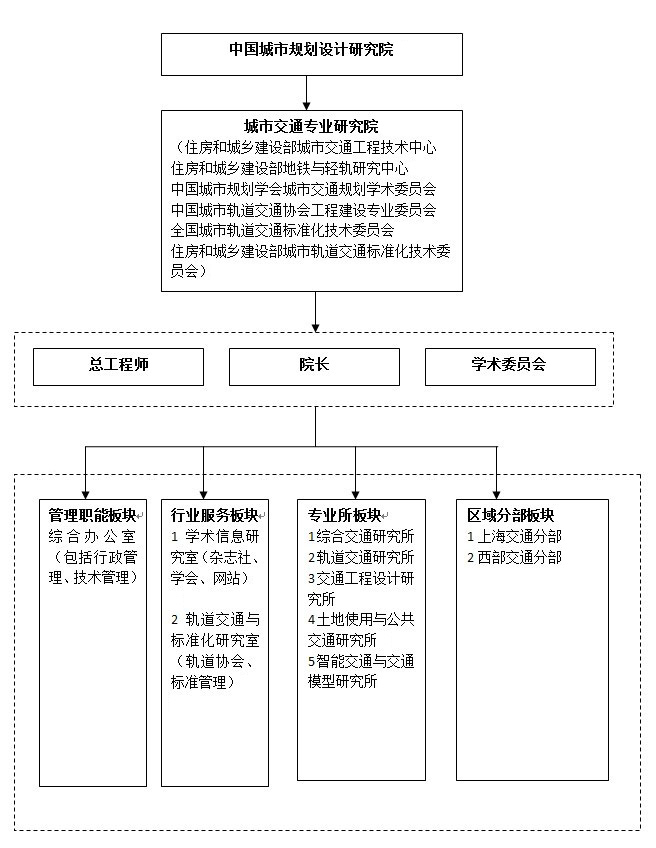 中国城市规划设计研究院

城市交通专业研究院
（住房和城乡建设部城市交通工程技术中心
住房和城乡建设部地铁与轻轨研究中心
中国城市规划学会城市交通规划学术委员会
中国城市轨道交通协会工程建设专业委员会
全国城市轨道交通标准化技术委员会
住房和城乡建设部城市轨道交通标准化技术委员会）

总工程师

院长

学术委员会

管理职能板块
综合办公室（包括行政管理、技术管理）

行业服务板块
1 学术信息研究室（杂志社、学会、网站）

2 轨道交通与标准化研究室（轨道协会、标准管理）

专业所板块
1综合交通研究所
2轨道交通研究所
3交通工程设计研究所
4土地使用与公共交通研究所
5智能交通与交通模型研究所

区域分部板块
1 上海交通分部
2 西部交通分部